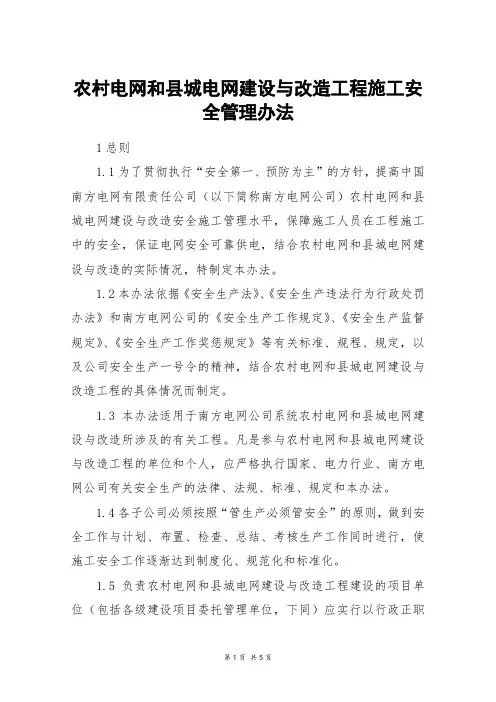 农村电网和县城电网建设与改造工程施工安全管理办法

1 总则

1.1 为了贯彻执行“安全第一、预防为主”的方针，提高中国南方电网有限责任公司（以下简称南方电网公司）农村电网和县城电网建设与改造安全施工管理水平，保障施工人员在工程施工中的安全，保证电网安全可靠供电，结合农村电网和县城电网建设与改造的实际情况，特制定本办法。

1.2 本办法依据《安全生产法》、《安全生产违法行为行政处罚办法》和南方电网公司的《安全生产工作规定》、《安全生产监督规定》、《安全生产工作奖惩规定》等有关标准、规程、规定，以及公司安全生产一号令的精神，结合农村电网和县城电网建设与改造工程的具体情况而制定。

1.3 本办法适用于南方电网公司系统农村电网和县城电网建设与改造所涉及的有关工程。凡是参与农村电网和县城电网建设与改造工程的单位和个人，应严格执行国家、电力行业、南方电网公司有关安全生产的法律、法规、标准、规定和本办法。

1.4 各子公司必须按照“管生产必须管安全”的原则，做到安全工作与计划、布置、检查、总结、考核生产工作同时进行，使施工安全工作逐渐达到制度化、规范化和标准化。

1.5 负责农村电网和县城电网建设与改造工程建设的项目单位（包括各级建设项目委托管理单位，下同）应实行以行政正职

第 1 页 共 5 页